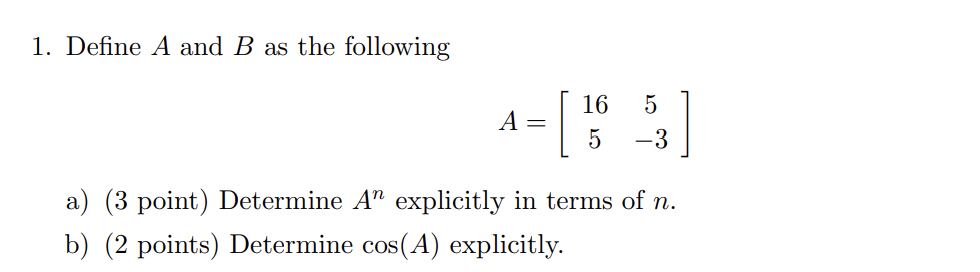 1. Define $A$ and $B$ as the following

$$A = \begin{bmatrix} 16 & 5 \\ 5 & -3 \end{bmatrix}$$

a) (3 point) Determine $A^n$ explicitly in terms of $n$.

b) (2 points) Determine $\cos(A)$ explicitly.